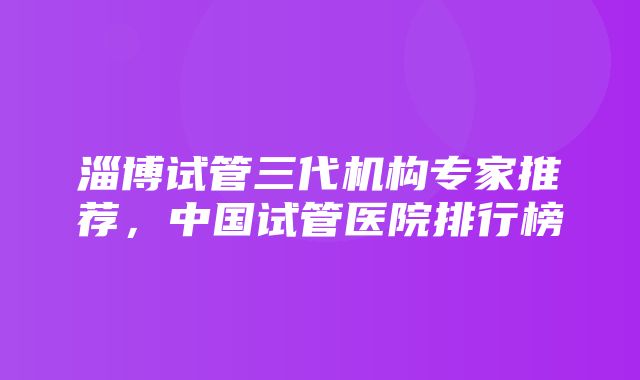 淄博试管三代机构专家推荐，中国试管医院排行榜